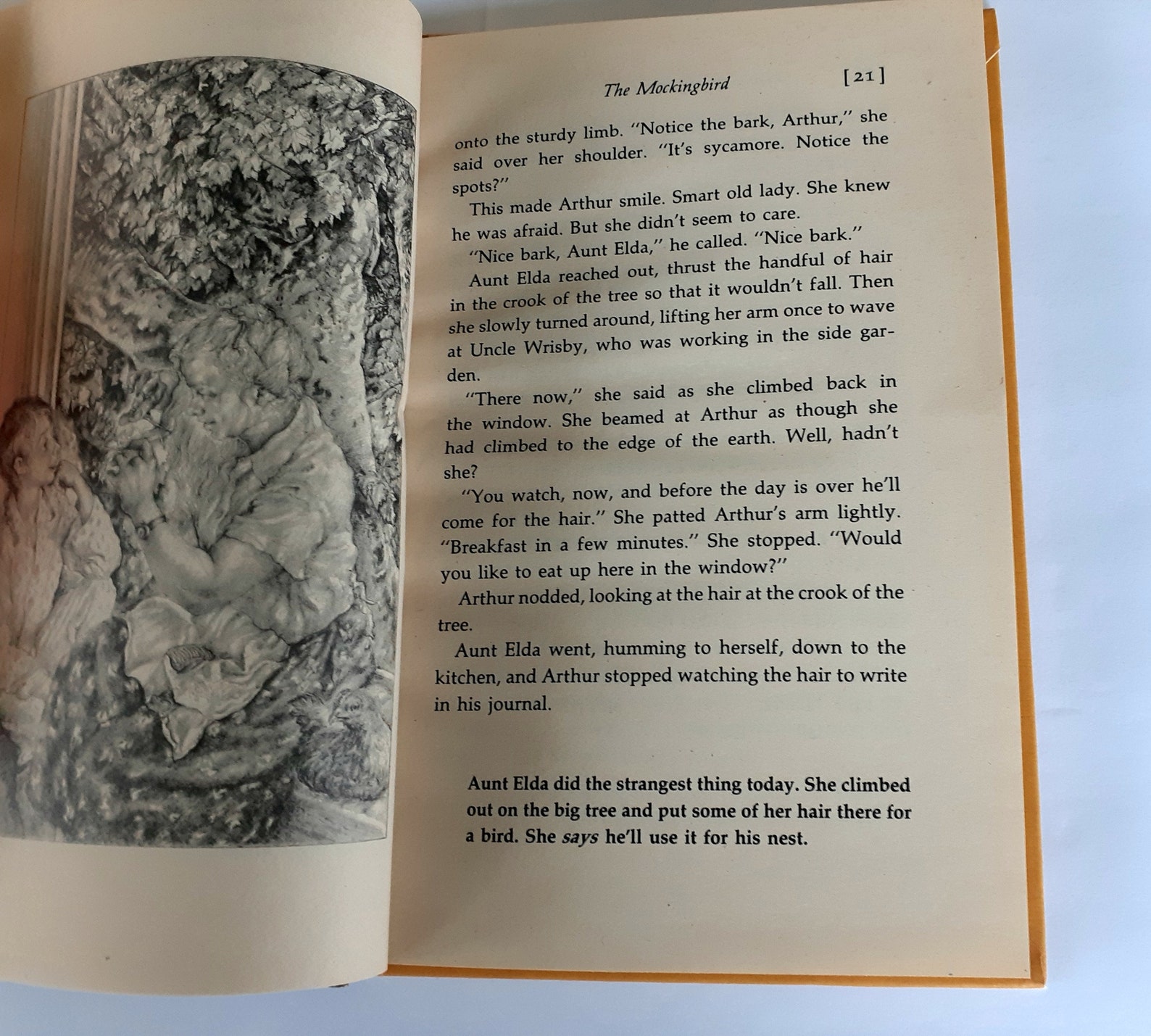 The Mockingbird [21]

onto the sturdy limb. "Notice the bark, Arthur," she said over her shoulder. "It's sycamore. Notice the spots?"

This made Arthur smile. Smart old lady. She knew he was afraid. But she didn't seem to care.

"Nice bark, Aunt Elda," he called. "Nice bark."

Aunt Elda reached out, thrust the handful of hair in the crook of the tree so that it wouldn't fall. Then she slowly turned around, lifting her arm once to wave at Uncle Wrisby, who was working in the side garden.

"There now," she said as she climbed back in the window. She beamed at Arthur as though she had climbed to the edge of the earth. Well, hadn't she?

"You watch, now, and before the day is over he'll come for the hair." She patted Arthur's arm lightly. "Breakfast in a few minutes." She stopped. "Would you like to eat up here in the window?"

Arthur nodded, looking at the hair at the crook of the tree.

Aunt Elda went, humming to herself, down to the kitchen, and Arthur stopped watching the hair to write in his journal.

Aunt Elda did the strangest thing today. She climbed out on the big tree and put some of her hair there for a bird. She says he'll use it for his nest.